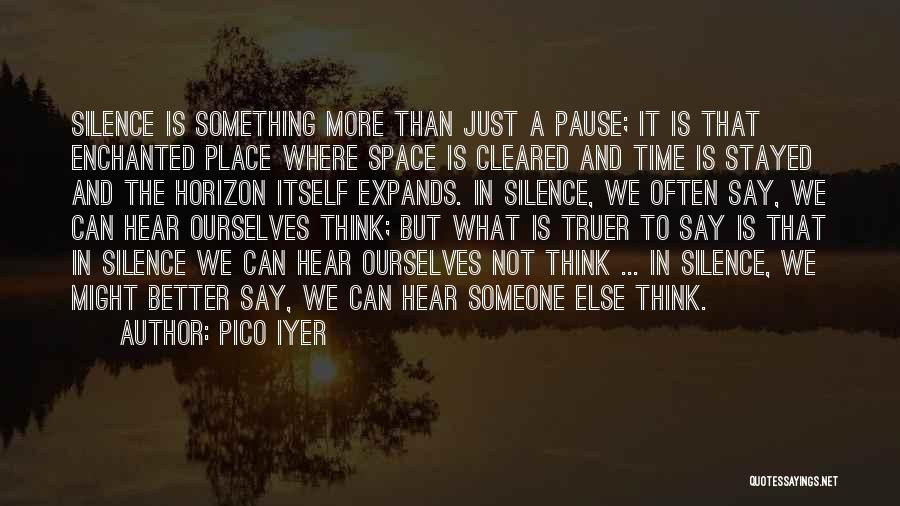 SILENCE IS SOMETHING MORE THAN JUST A PAUSE; IT IS THAT ENCHANTED PLACE WHERE SPACE IS CLEARED AND TIME IS STAYED AND THE HORIZON ITSELF EXPANDS. IN SILENCE, WE OFTEN SAY, WE CAN HEAR OURSELVES THINK; BUT WHAT IS TRUER TO SAY IS THAT IN SILENCE WE CAN HEAR OURSELVES NOT THINK ... IN SILENCE, WE MIGHT BETTER SAY, WE CAN HEAR SOMEONE ELSE THINK.

AUTHOR: PICO IYER

QUOTESSAYINGS.NET